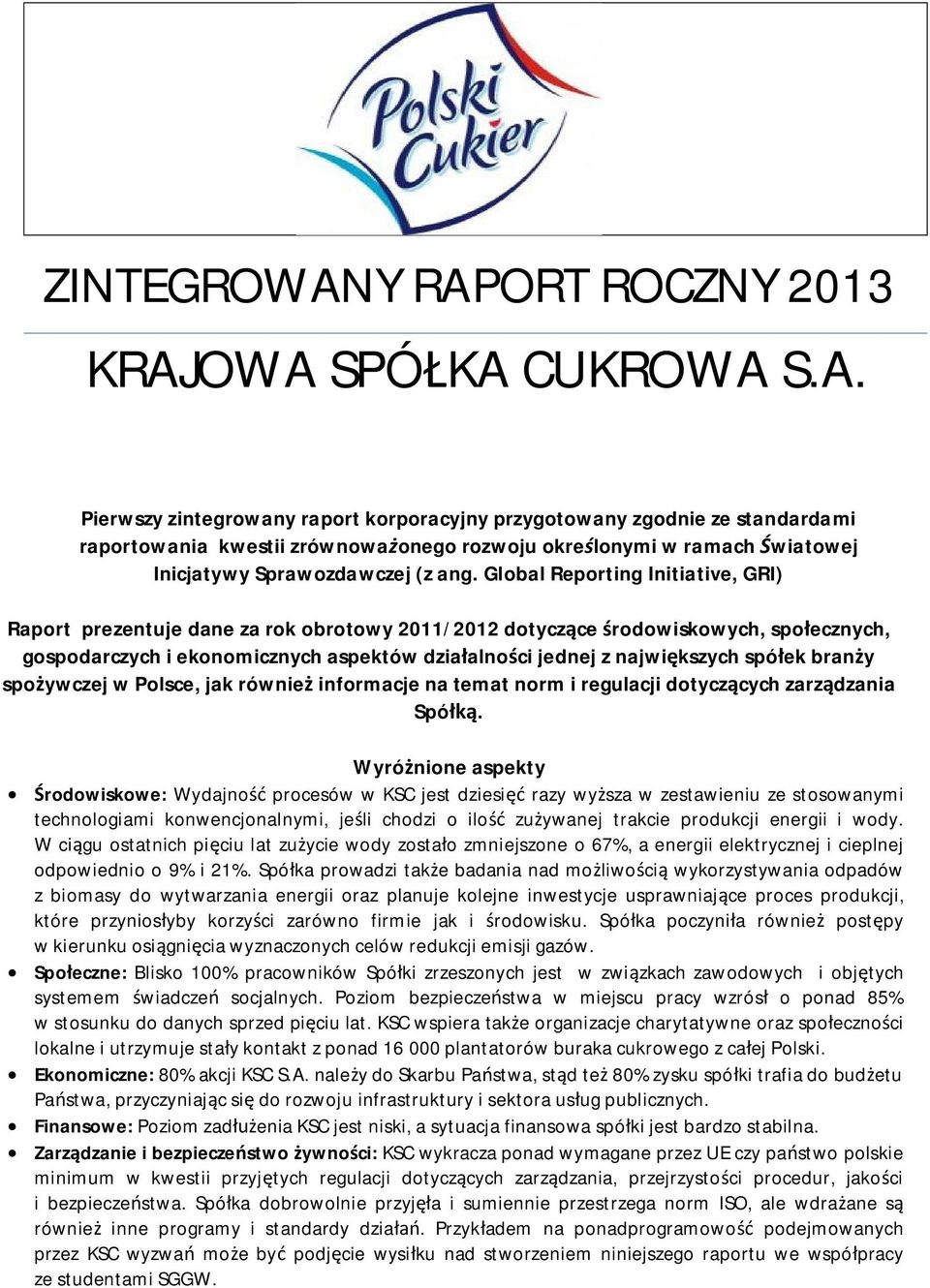 Polski Cukier

ZINTEGROWANY RAPORT ROCZNY 2013

KRAJOWA SPÓŁKA CUKROWA S.A.

Pierwszy zintegrowany raport korporacyjny przygotowany zgodnie ze standardami raportowania kwestii zrównoważonego rozwoju określonymi w ramach Światowej Inicjatywy Sprawozdawczej (z ang. Global Reporting Initiative, GRI)

Raport prezentuje dane za rok obrotowy 2011/2012 dotyczące środowiskowych, społecznych, gospodarczych i ekonomicznych aspektów działalności jednej z największych spółek branży spożywczej w Polsce, jak również informacje na temat norm i regulacji dotyczących zarządzania Spółką.

Wyróżnione aspekty

• Środowiskowe: Wydajność procesów w KSC jest dziesięć razy wyższa w zestawieniu ze stosowanymi technologiami konwencjonalnymi, jeśli chodzi o ilość zużywanej trakcie produkcji energii i wody. W ciągu ostatnich pięciu lat zużycie wody zostało zmniejszone o 67%, a energii elektrycznej i cieplnej odpowiednio o 9% i 21%. Spółka prowadzi także badania nad możliwością wykorzystywania odpadów z biomasy do wytwarzania energii oraz planuje kolejne inwestycje usprawniające proces produkcji, które przyniosłyby korzyści zarówno firmie jak i środowisku. Spółka poczyniła również postępy w kierunku osiągnięcia wyznaczonych celów redukcji emisji gazów.
• Społeczne: Blisko 100% pracowników Spółki zrzeszonych jest w związkach zawodowych i objętych systemem świadczeń socjalnych. Poziom bezpieczeństwa w miejscu pracy wzrósł o ponad 85% w stosunku do danych sprzed pięciu lat. KSC wspiera także organizacje charytatywne oraz społeczności lokalne i utrzymuje stały kontakt z ponad 16 000 plantatorów buraka cukrowego z całej Polski.
• Ekonomiczne: 80% akcji KSC S.A. należy do Skarbu Państwa, stąd też 80% zysku spółki trafia do budżetu Państwa, przyczyniając się do rozwoju infrastruktury i sektora usług publicznych.
• Finansowe: Poziom zadłużenia KSC jest niski, a sytuacja finansowa spółki jest bardzo stabilna.
• Zarządzanie i bezpieczeństwo żywności: KSC wykracza ponad wymagane przez UE czy państwo polskie minimum w kwestii przyjętych regulacji dotyczących zarządzania, przejrzystości procedur, jakości i bezpieczeństwa. Spółka dobrowolnie przyjęła i sumiennie przestrzega norm ISO, ale wdrażane są również inne programy i standardy działań. Przykładem na ponadprogramowość podejmowanych przez KSC wyzwań może być podjęcie wysiłku nad stworzeniem niniejszego raportu we współpracy ze studentami SGGW.